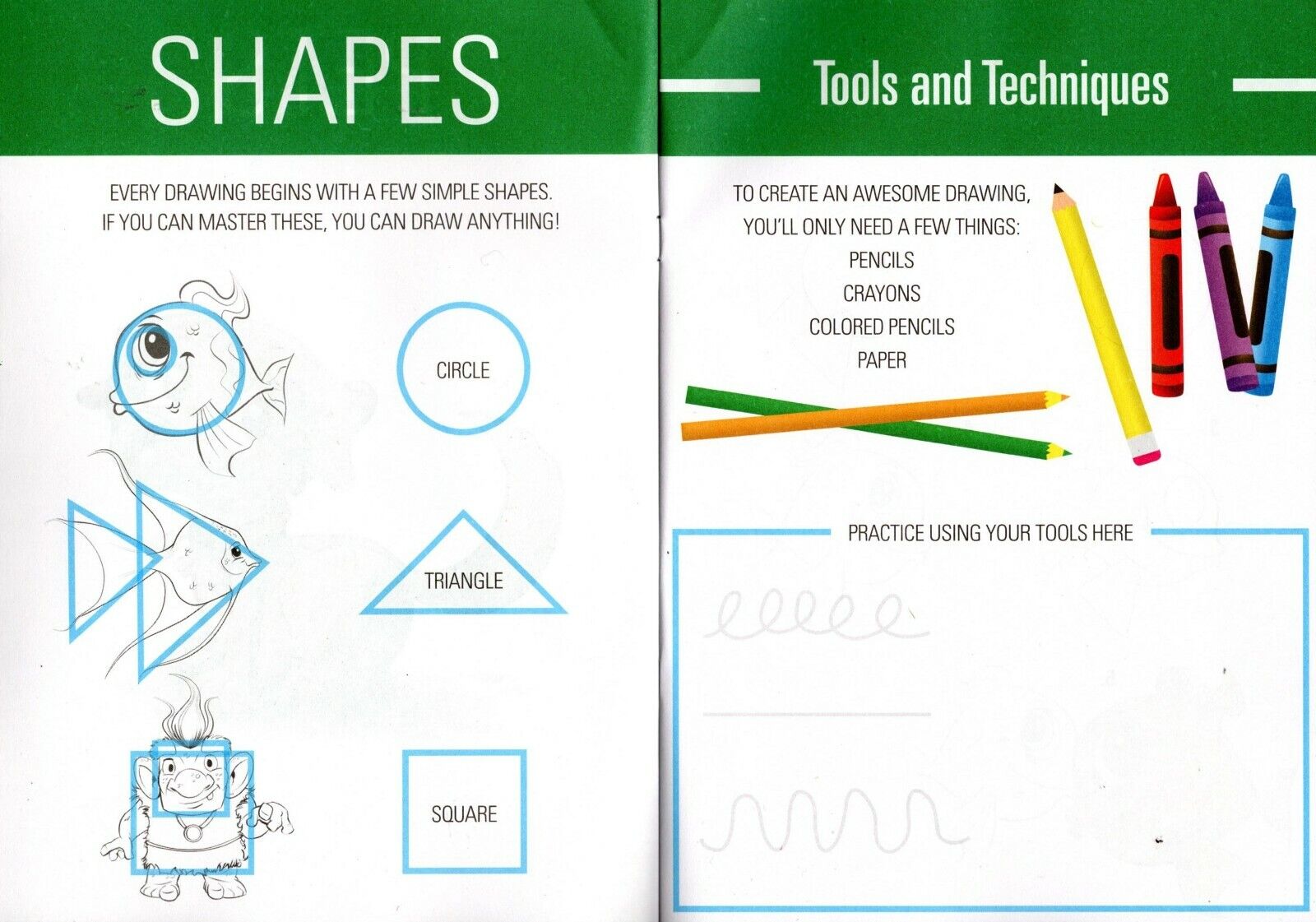 SHAPES

EVERY DRAWING BEGINS WITH A FEW SIMPLE SHAPES. IF YOU CAN MASTER THESE, YOU CAN DRAW ANYTHING!

CIRCLE

TRIANGLE

SQUARE

Tools and Techniques

TO CREATE AN AWESOME DRAWING, YOU'LL ONLY NEED A FEW THINGS:
PENCILS
CRAYONS
COLORED PENCILS
PAPER

PRACTICE USING YOUR TOOLS HERE